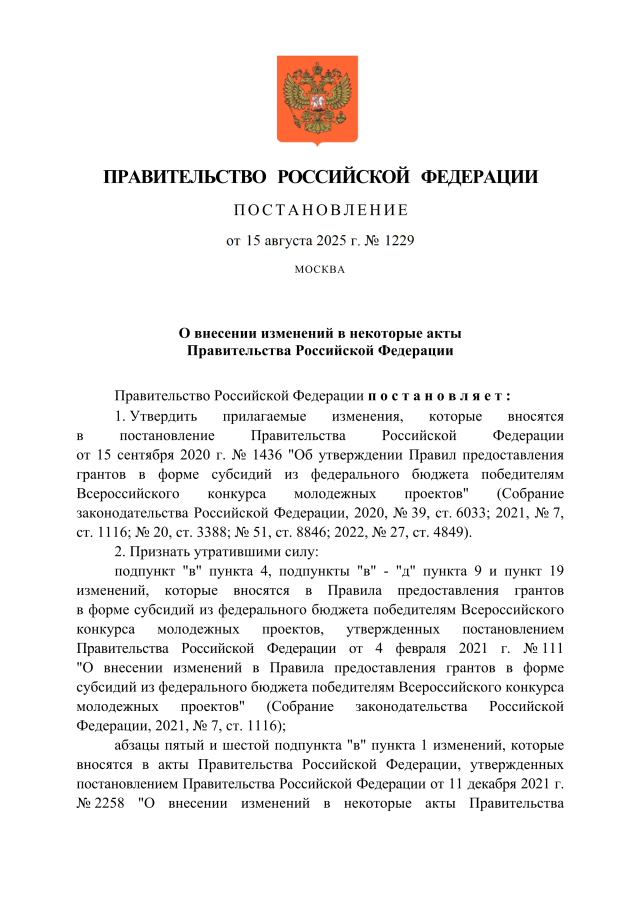 ПРАВИТЕЛЬСТВО РОССИЙСКОЙ ФЕДЕРАЦИИ

ПОСТАНОВЛЕНИЕ

от 15 августа 2025 г. № 1229

МОСКВА

О внесении изменений в некоторые акты Правительства Российской Федерации

Правительство Российской Федерации постановляет:

1. Утвердить прилагаемые изменения, которые вносятся в постановление Правительства Российской Федерации от 15 сентября 2020 г. № 1436 "Об утверждении Правил предоставления грантов в форме субсидий из федерального бюджета победителям Всероссийского конкурса молодежных проектов" (Собрание законодательства Российской Федерации, 2020, № 39, ст. 6033; 2021, № 7, ст. 1116; № 20, ст. 3388; № 51, ст. 8846; 2022, № 27, ст. 4849).

2. Признать утратившими силу:

подпункт "в" пункта 4, подпункты "в" - "д" пункта 9 и пункт 19 изменений, которые вносятся в Правила предоставления грантов в форме субсидий из федерального бюджета победителям Всероссийского конкурса молодежных проектов, утвержденных постановлением Правительства Российской Федерации от 4 февраля 2021 г. № 111 "О внесении изменений в Правила предоставления грантов в форме субсидий из федерального бюджета победителям Всероссийского конкурса молодежных проектов" (Собрание законодательства Российской Федерации, 2021, № 7, ст. 1116);

абзацы пятый и шестой подпункта "в" пункта 1 изменений, которые вносятся в акты Правительства Российской Федерации, утвержденных постановлением Правительства Российской Федерации от 11 декабря 2021 г. № 2258 "О внесении изменений в некоторые акты Правительства